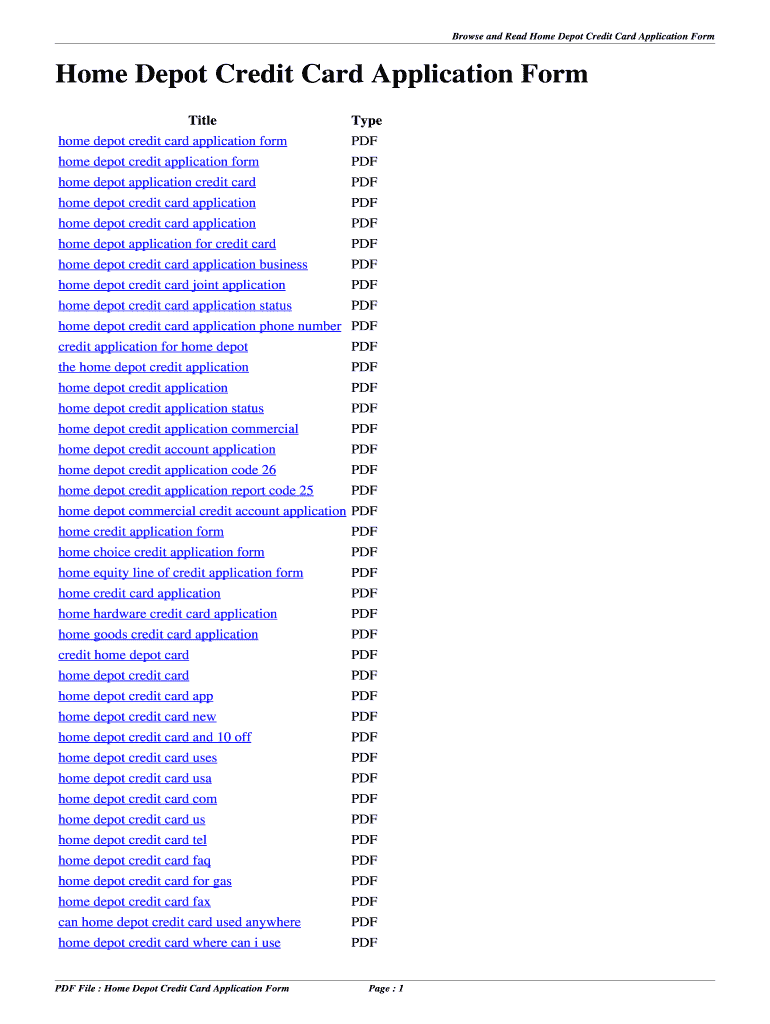 Browse and Read Home Depot Credit Card Application Form

Home Depot Credit Card Application Form

| Title | Type |
|---|---|
| home depot credit card application form | PDF |
| home depot credit application form | PDF |
| home depot application credit card | PDF |
| home depot credit card application | PDF |
| home depot credit card application | PDF |
| home depot application for credit card | PDF |
| home depot credit card application business | PDF |
| home depot credit card joint application | PDF |
| home depot credit card application status | PDF |
| home depot credit card application phone number | PDF |
| credit application for home depot | PDF |
| the home depot credit application | PDF |
| home depot credit application | PDF |
| home depot credit application status | PDF |
| home depot credit application commercial | PDF |
| home depot credit account application | PDF |
| home depot credit application code 26 | PDF |
| home depot credit application report code 25 | PDF |
| home depot commercial credit account application | PDF |
| home credit application form | PDF |
| home choice credit application form | PDF |
| home equity line of credit application form | PDF |
| home credit card application | PDF |
| home hardware credit card application | PDF |
| home goods credit card application | PDF |
| credit home depot card | PDF |
| home depot credit card | PDF |
| home depot credit card app | PDF |
| home depot credit card new | PDF |
| home depot credit card and 10 off | PDF |
| home depot credit card uses | PDF |
| home depot credit card usa | PDF |
| home depot credit card com | PDF |
| home depot credit card us | PDF |
| home depot credit card tel | PDF |
| home depot credit card faq | PDF |
| home depot credit card for gas | PDF |
| home depot credit card fax | PDF |
| can home depot credit card used anywhere | PDF |
| home depot credit card where can i use | PDF |

PDF File : Home Depot Credit Card Application Form Page : 1